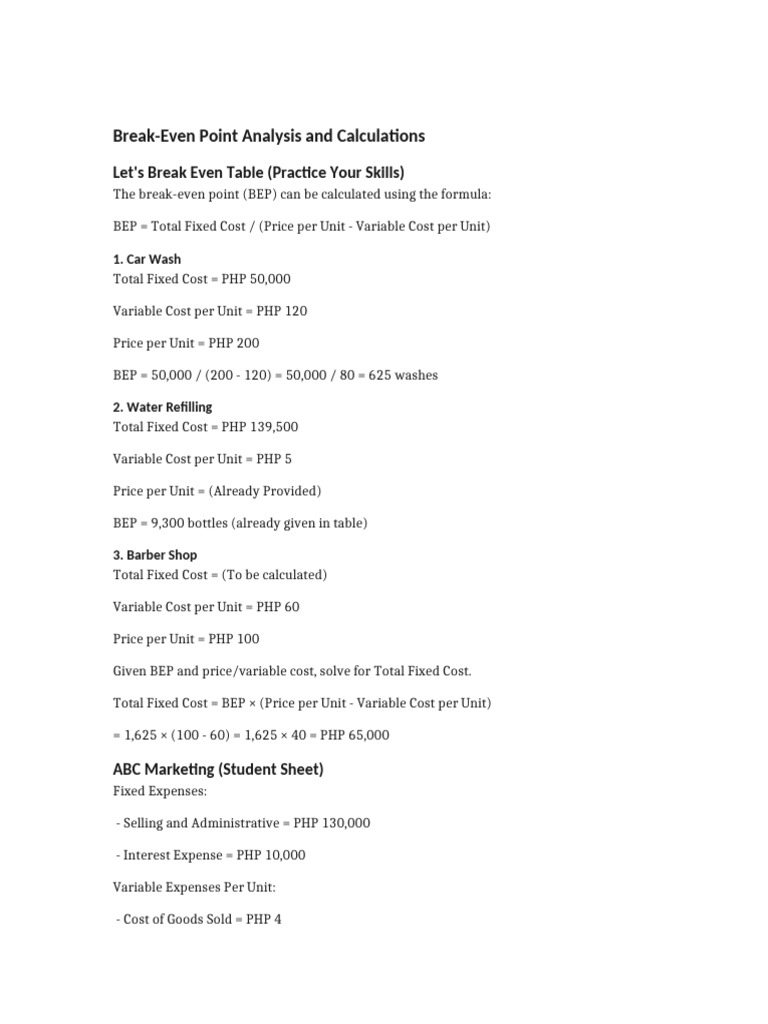 Break-Even Point Analysis and Calculations

Let's Break Even Table (Practice Your Skills)

The break-even point (BEP) can be calculated using the formula:

BEP = Total Fixed Cost / (Price per Unit - Variable Cost per Unit)

1. Car Wash
Total Fixed Cost = PHP 50,000

Variable Cost per Unit = PHP 120

Price per Unit = PHP 200

BEP = 50,000 / (200 - 120) = 50,000 / 80 = 625 washes

2. Water Refilling
Total Fixed Cost = PHP 139,500

Variable Cost per Unit = PHP 5

Price per Unit = (Already Provided)

BEP = 9,300 bottles (already given in table)

3. Barber Shop
Total Fixed Cost = (To be calculated)

Variable Cost per Unit = PHP 60

Price per Unit = PHP 100

Given BEP and price/variable cost, solve for Total Fixed Cost.

Total Fixed Cost = BEP × (Price per Unit - Variable Cost per Unit)

= 1,625 × (100 - 60) = 1,625 × 40 = PHP 65,000

ABC Marketing (Student Sheet)

Fixed Expenses:

- Selling and Administrative = PHP 130,000

- Interest Expense = PHP 10,000

Variable Expenses Per Unit:

- Cost of Goods Sold = PHP 4